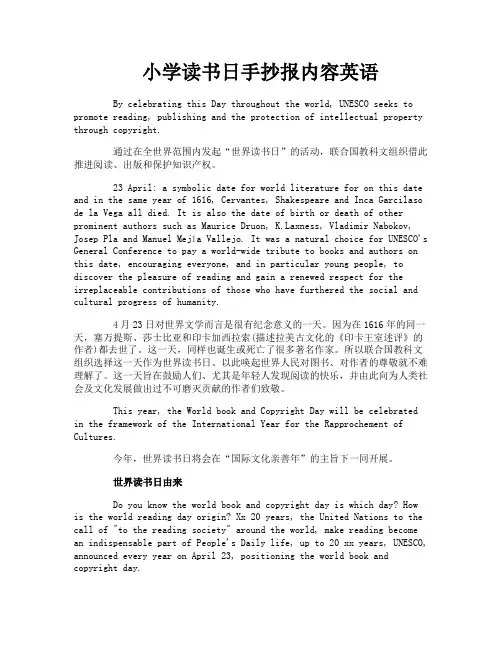 小学读书日手抄报内容英语

By celebrating this Day throughout the world, UNESCO seeks to promote reading, publishing and the protection of intellectual property through copyright.

通过在全世界范围内发起“世界读书日”的活动，联合国教科文组织借此推进阅读、出版和保护知识产权。

23 April: a symbolic date for world literature for on this date and in the same year of 1616, Cervantes, Shakespeare and Inca Garcilaso de la Vega all died. It is also the date of birth or death of other prominent authors such as Maurice Druon, K.Laxness, Vladimir Nabokov, Josep Pla and Manuel Mejía Vallejo. It was a natural choice for UNESCO's General Conference to pay a world-wide tribute to books and authors on this date, encouraging everyone, and in particular young people, to discover the pleasure of reading and gain a renewed respect for the irreplaceable contributions of those who have furthered the social and cultural progress of humanity.

4月23日对世界文学而言是很有纪念意义的一天。因为在1616年的同一天，塞万提斯、莎士比亚和印卡加西拉索(描述拉美古文化的《印卡王室述评》的作者)都去世了。这一天，同样也诞生或死亡了很多著名作家。所以联合国教科文组织选择这一天作为世界读书日、以此唤起世界人民对图书、对作者的尊敬就不难理解了。这一天旨在鼓励人们、尤其是年轻人发现阅读的快乐，并由此向为人类社会及文化发展做出过不可磨灭贡献的作者们致敬。

This year, the World book and Copyright Day will be celebrated in the framework of the International Year for the Rapprochement of Cultures.

今年，世界读书日将会在“国际文化亲善年”的主旨下一同开展。

世界读书日由来

Do you know the world book and copyright day is which day? How is the world reading day origin? Xx 20 years, the United Nations to the call of "to the reading society" around the world, make reading become an indispensable part of People's Daily life, up to 20 xx years, UNESCO, announced every year on April 23, positioning the world book and copyright day.